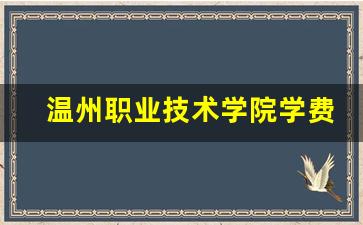 温州职业技术学院学费